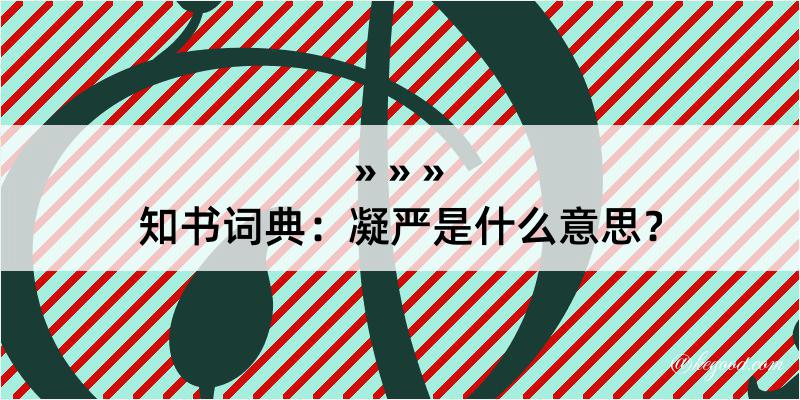 » » »
知书词典：凝严是什么意思？

@hegood.com